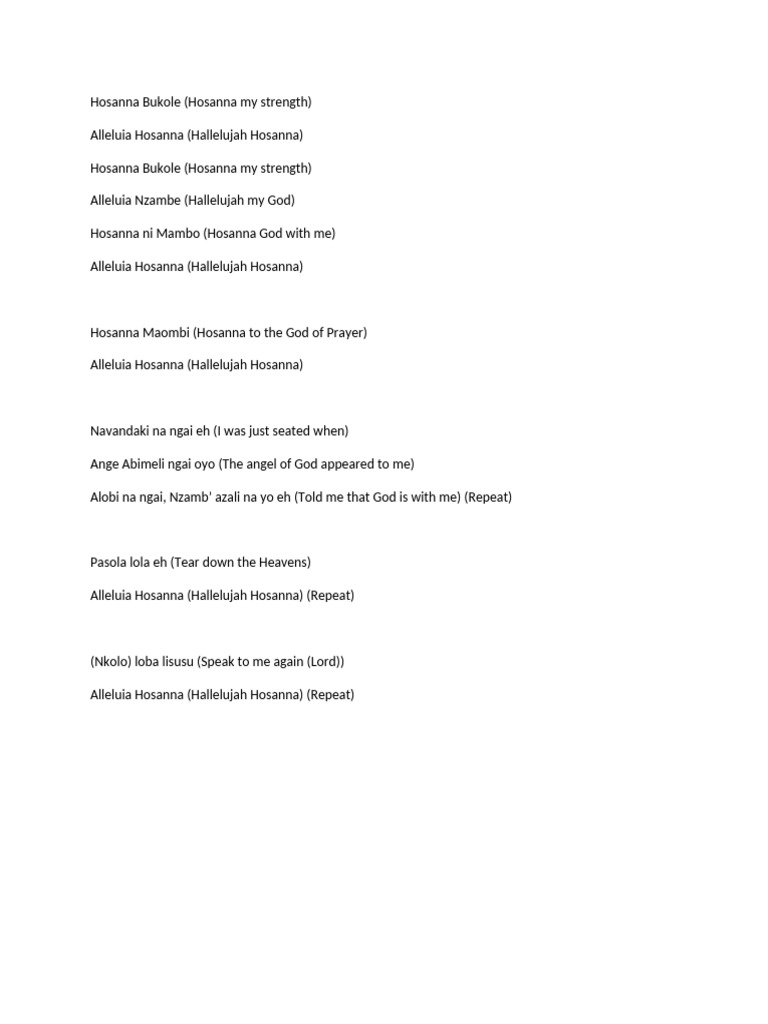 Hosanna Bukole (Hosanna my strength)

Alleluia Hosanna (Hallelujah Hosanna)

Hosanna Bukole (Hosanna my strength)

Alleluia Nzambe (Hallelujah my God)

Hosanna ni Mambo (Hosanna God with me)

Alleluia Hosanna (Hallelujah Hosanna)

Hosanna Maombi (Hosanna to the God of Prayer)

Alleluia Hosanna (Hallelujah Hosanna)

Navandaki na ngai eh (I was just seated when)

Ange Abimeli ngai oyo (The angel of God appeared to me)

Alobi na ngai, Nzamb' azali na yo eh (Told me that God is with me) (Repeat)

Pasola lola eh (Tear down the Heavens)

Alleluia Hosanna (Hallelujah Hosanna) (Repeat)

(Nkolo) loba lisusu (Speak to me again (Lord))

Alleluia Hosanna (Hallelujah Hosanna) (Repeat)